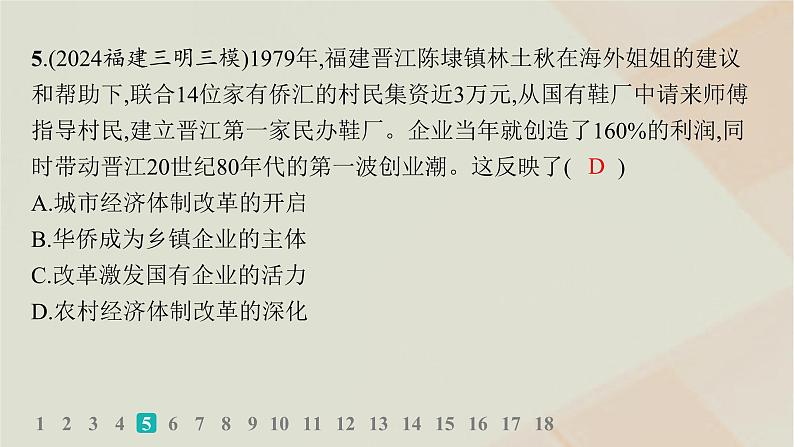 5.(2024福建三明三模)1979年,福建晋江陈埭镇林土秋在海外姐姐的建议和帮助下,联合14位家有侨汇的村民集资近3万元,从国有鞋厂中请来师傅指导村民,建立晋江第一家民办鞋厂。企业当年就创造了160%的利润,同时带动晋江20世纪80年代的第一波创业潮。这反映了( D )
A.城市经济体制改革的开启
B.华侨成为乡镇企业的主体
C.改革激发国有企业的活力
D.农村经济体制改革的深化

1 2 3 4 5 6 7 8 9 10 11 12 13 14 15 16 17 18